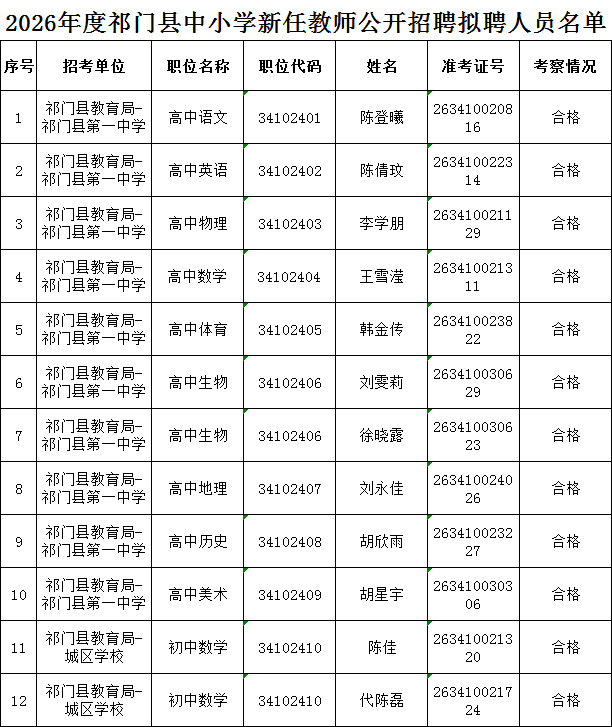 2026年度祁门县中小学新任教师公开招聘拟聘人员名单

| 序号 | 招考单位 | 职位名称 | 职位代码 | 姓名 | 准考证号 | 考察情况 |
|---|---|---|---|---|---|---|
| 1 | 祁门县教育局-祁门县第一中学 | 高中语文 | 34102401 | 陈登曦 | 263410020816 | 合格 |
| 2 | 祁门县教育局-祁门县第一中学 | 高中英语 | 34102402 | 陈倩玟 | 263410022314 | 合格 |
| 3 | 祁门县教育局-祁门县第一中学 | 高中物理 | 34102403 | 李学朋 | 263410021129 | 合格 |
| 4 | 祁门县教育局-祁门县第一中学 | 高中数学 | 34102404 | 王雪滢 | 263410021311 | 合格 |
| 5 | 祁门县教育局-祁门县第一中学 | 高中体育 | 34102405 | 韩金传 | 263410023822 | 合格 |
| 6 | 祁门县教育局-祁门县第一中学 | 高中生物 | 34102406 | 刘雯莉 | 263410030629 | 合格 |
| 7 | 祁门县教育局-祁门县第一中学 | 高中生物 | 34102406 | 徐晓露 | 263410030623 | 合格 |
| 8 | 祁门县教育局-祁门县第一中学 | 高中地理 | 34102407 | 刘永佳 | 263410024026 | 合格 |
| 9 | 祁门县教育局-祁门县第一中学 | 高中历史 | 34102408 | 胡欣雨 | 263410023227 | 合格 |
| 10 | 祁门县教育局-祁门县第一中学 | 高中美术 | 34102409 | 胡星宇 | 263410030306 | 合格 |
| 11 | 祁门县教育局-城区学校 | 初中数学 | 34102410 | 陈佳 | 263410021320 | 合格 |
| 12 | 祁门县教育局-城区学校 | 初中数学 | 34102410 | 代陈磊 | 263410021724 | 合格 |